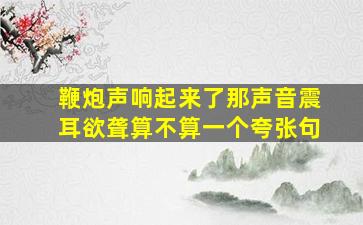 鞭炮声响起来了那声音震耳欲聋算不算一个夸张句